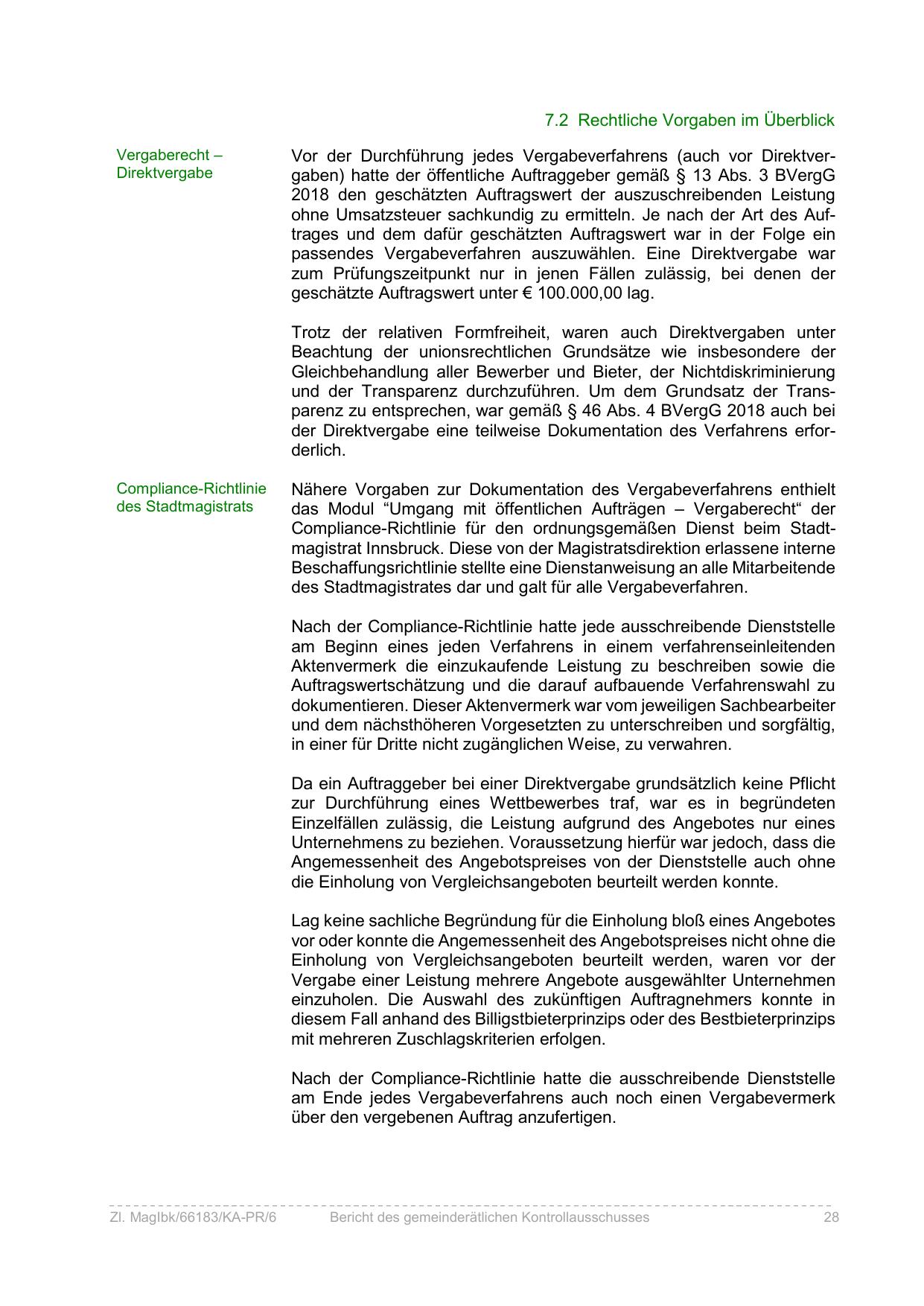 7.2 Rechtliche Vorgaben im Überblick

Vergaberecht – Direktvergabe

Vor der Durchführung jedes Vergabeverfahrens (auch vor Direktvergaben) hatte der öffentliche Auftraggeber gemäß § 13 Abs. 3 BVergG 2018 den geschätzten Auftragswert der auszuschreibenden Leistung ohne Umsatzsteuer sachkundig zu ermitteln. Je nach der Art des Auftrages und dem dafür geschätzten Auftragswert war in der Folge ein passendes Vergabeverfahren auszuwählen. Eine Direktvergabe war zum Prüfungszeitpunkt nur in jenen Fällen zulässig, bei denen der geschätzte Auftragswert unter € 100.000,00 lag.

Trotz der relativen Formfreiheit, waren auch Direktvergaben unter Beachtung der unionsrechtlichen Grundsätze wie insbesondere der Gleichbehandlung aller Bewerber und Bieter, der Nichtdiskriminierung und der Transparenz durchzuführen. Um dem Grundsatz der Transparenz zu entsprechen, war gemäß § 46 Abs. 4 BVergG 2018 auch bei der Direktvergabe eine teilweise Dokumentation des Verfahrens erforderlich.

Compliance-Richtlinie des Stadtmagistrats

Nähere Vorgaben zur Dokumentation des Vergabeverfahrens enthielt das Modul “Umgang mit öffentlichen Aufträgen – Vergaberecht“ der Compliance-Richtlinie für den ordnungsgemäßen Dienst beim Stadtmagistrat Innsbruck. Diese von der Magistratsdirektion erlassene interne Beschaffungsrichtlinie stellte eine Dienstanweisung an alle Mitarbeitende des Stadtmagistrates dar und galt für alle Vergabeverfahren.

Nach der Compliance-Richtlinie hatte jede ausschreibende Dienststelle am Beginn eines jeden Verfahrens in einem verfahrenseinleitenden Aktenvermerk die einzukaufende Leistung zu beschreiben sowie die Auftragswertschätzung und die darauf aufbauende Verfahrenswahl zu dokumentieren. Dieser Aktenvermerk war vom jeweiligen Sachbearbeiter und dem nächsthöheren Vorgesetzten zu unterschreiben und sorgfältig, in einer für Dritte nicht zugänglichen Weise, zu verwahren.

Da ein Auftraggeber bei einer Direktvergabe grundsätzlich keine Pflicht zur Durchführung eines Wettbewerbes traf, war es in begründeten Einzelfällen zulässig, die Leistung aufgrund des Angebotes nur eines Unternehmens zu beziehen. Voraussetzung hierfür war jedoch, dass die Angemessenheit des Angebotspreises von der Dienststelle auch ohne die Einholung von Vergleichsangeboten beurteilt werden konnte.

Lag keine sachliche Begründung für die Einholung bloß eines Angebotes vor oder konnte die Angemessenheit des Angebotspreises nicht ohne die Einholung von Vergleichsangeboten beurteilt werden, waren vor der Vergabe einer Leistung mehrere Angebote ausgewählter Unternehmen einzuholen. Die Auswahl des zukünftigen Auftragnehmers konnte in diesem Fall anhand des Billigstbieterprinzips oder des Bestbieterprinzips mit mehreren Zuschlagskriterien erfolgen.

Nach der Compliance-Richtlinie hatte die ausschreibende Dienststelle am Ende jedes Vergabeverfahrens auch noch einen Vergabevermerk über den vergebenen Auftrag anzufertigen.

Zl. MagIbk/66183/KA-PR/6 Bericht des gemeinderätlichen Kontrollausschusses 28